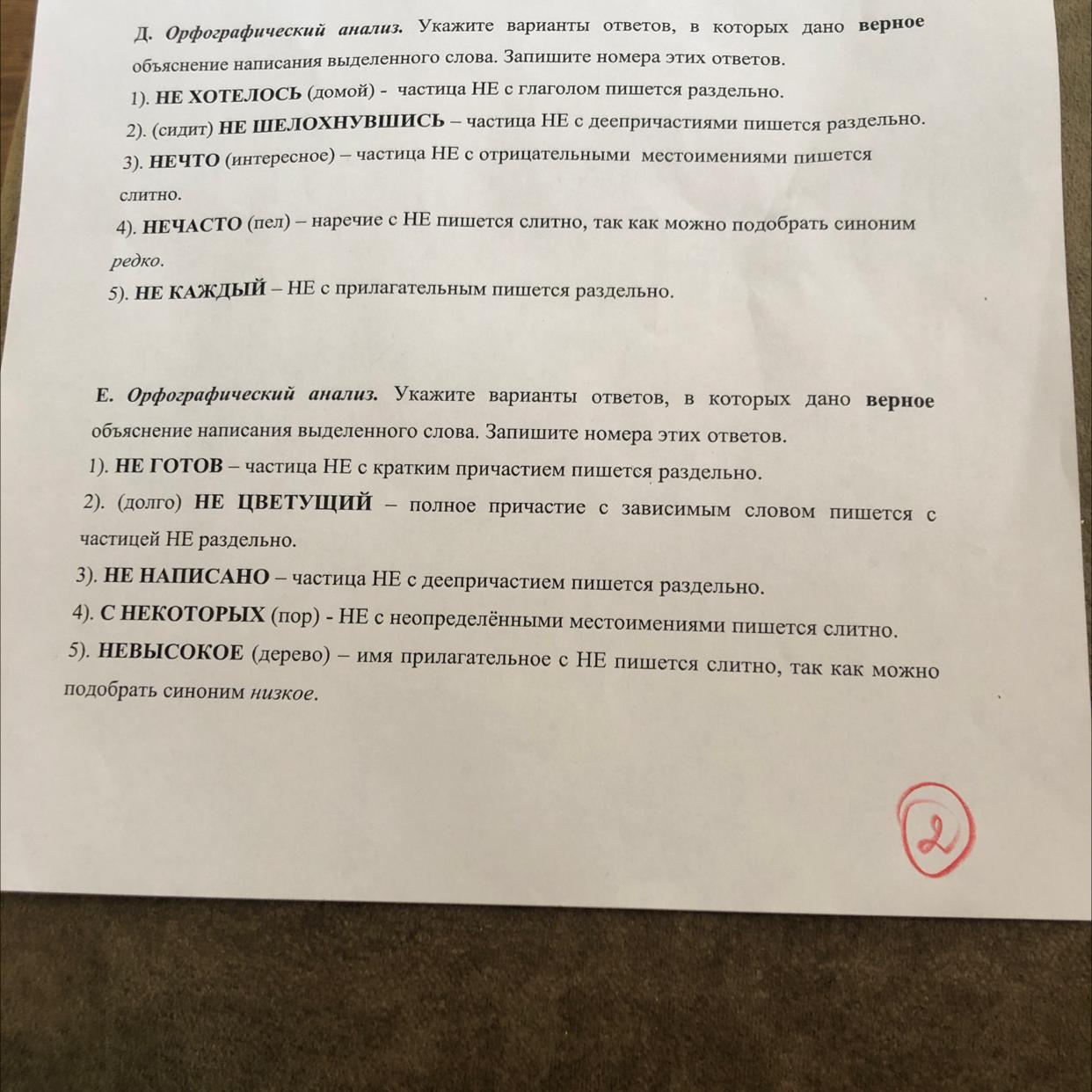 Д. Орфографический анализ. Укажите варианты ответов, в которых дано верное объяснение написания выделенного слова. Запишите номера этих ответов.

1). НЕ ХОТЕЛОСЬ (домой) - частица НЕ с глаголом пишется раздельно.

2). (сидит) НЕ ШЕЛОХНУВШИСЬ – частица НЕ с деепричастиями пишется раздельно.

3). НЕЧТО (интересное) – частица НЕ с отрицательными местоимениями пишется слитно.

4). НЕЧАСТО (пел) – наречие с НЕ пишется слитно, так как можно подобрать синоним редко.

5). НЕ КАЖДЫЙ – НЕ с прилагательным пишется раздельно.

Е. Орфографический анализ. Укажите варианты ответов, в которых дано верное объяснение написания выделенного слова. Запишите номера этих ответов.

1). НЕ ГОТОВ – частица НЕ с кратким причастием пишется раздельно.

2). (долго) НЕ ЦВЕТУЩИЙ – полное причастие с зависимым словом пишется с частицей НЕ раздельно.

3). НЕ НАПИСАНО – частица НЕ с деепричастием пишется раздельно.

4). С НЕКОТОРЫХ (пор) - НЕ с неопределёнными местоимениями пишется слитно.

5). НЕВЫСОКОЕ (дерево) – имя прилагательное с НЕ пишется слитно, так как можно подобрать синоним низкое.

2